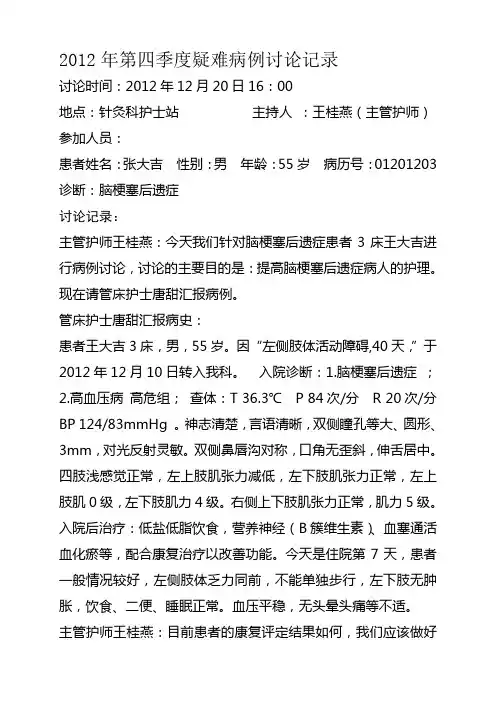 2012 年第四季度疑难病例讨论记录

讨论时间：2012 年 12 月 20 日 16：00

地点：针灸科护士站　　主持人　：王桂燕（主管护师）

参加人员：

患者姓名：张大吉　性别：男　年龄：55 岁　病历号：01201203

诊断：脑梗塞后遗症

讨论记录：

主管护师王桂燕：今天我们针对脑梗塞后遗症患者 3 床王大吉进行病例讨论，讨论的主要目的是：提高脑梗塞后遗症病人的护理。现在请管床护士唐甜汇报病例。

管床护士唐甜汇报病史：

患者王大吉 3 床，男，55 岁。因“左侧肢体活动障碍,40 天，”于 2012 年 12 月 10 日转入我科。　入院诊断：1.脑梗塞后遗症　；2.高血压病 高危组；　查体：T 36.3℃　P 84 次/分　R 20 次/分 BP 124/83mmHg 。神志清楚，言语清晰，双侧瞳孔等大、圆形、3mm，对光反射灵敏。双侧鼻唇沟对称，口角无歪斜，伸舌居中。四肢浅感觉正常，左上肢肌张力减低，左下肢肌张力正常，左上肢肌 0 级，左下肢肌力 4 级。右侧上下肢肌张力正常，肌力 5 级。入院后治疗：低盐低脂饮食，营养神经（B 簇维生素）、血塞通活血化瘀等，配合康复治疗以改善功能。今天是住院第 7 天，患者一般情况较好，左侧肢体乏力同前，不能单独步行，左下肢无肿胀，饮食、二便、睡眠正常。血压平稳，无头晕头痛等不适。

主管护师王桂燕：目前患者的康复评定结果如何，我们应该做好